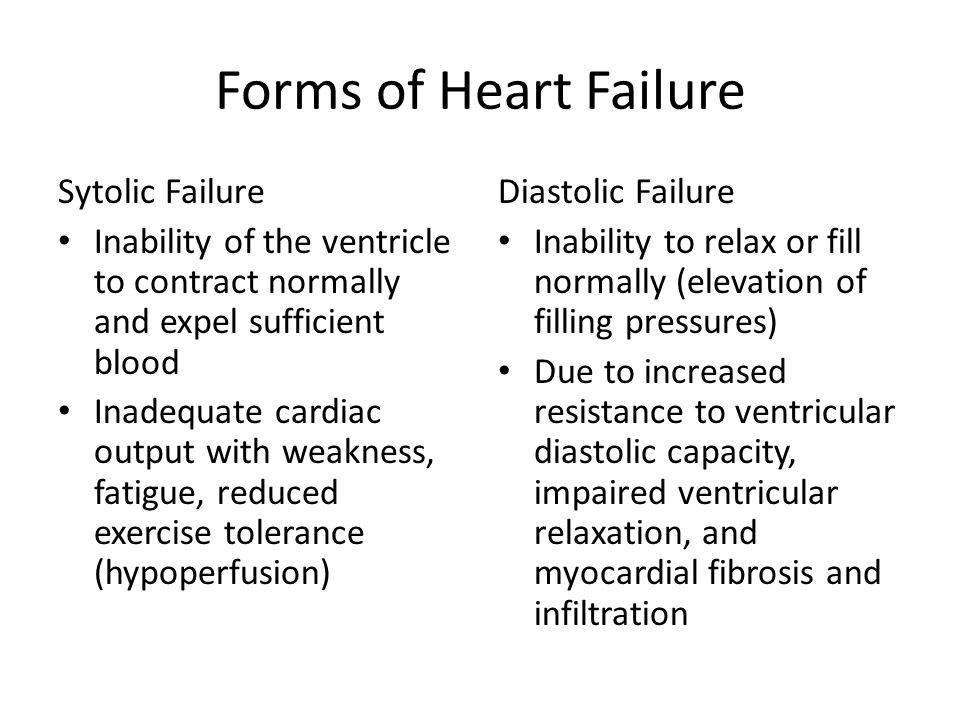 Forms of Heart Failure

Sytolic Failure

• Inability of the ventricle to contract normally and expel sufficient blood
• Inadequate cardiac output with weakness, fatigue, reduced exercise tolerance (hypoperfusion)

Diastolic Failure

• Inability to relax or fill normally (elevation of filling pressures)
• Due to increased resistance to ventricular diastolic capacity, impaired ventricular relaxation, and myocardial fibrosis and infiltration